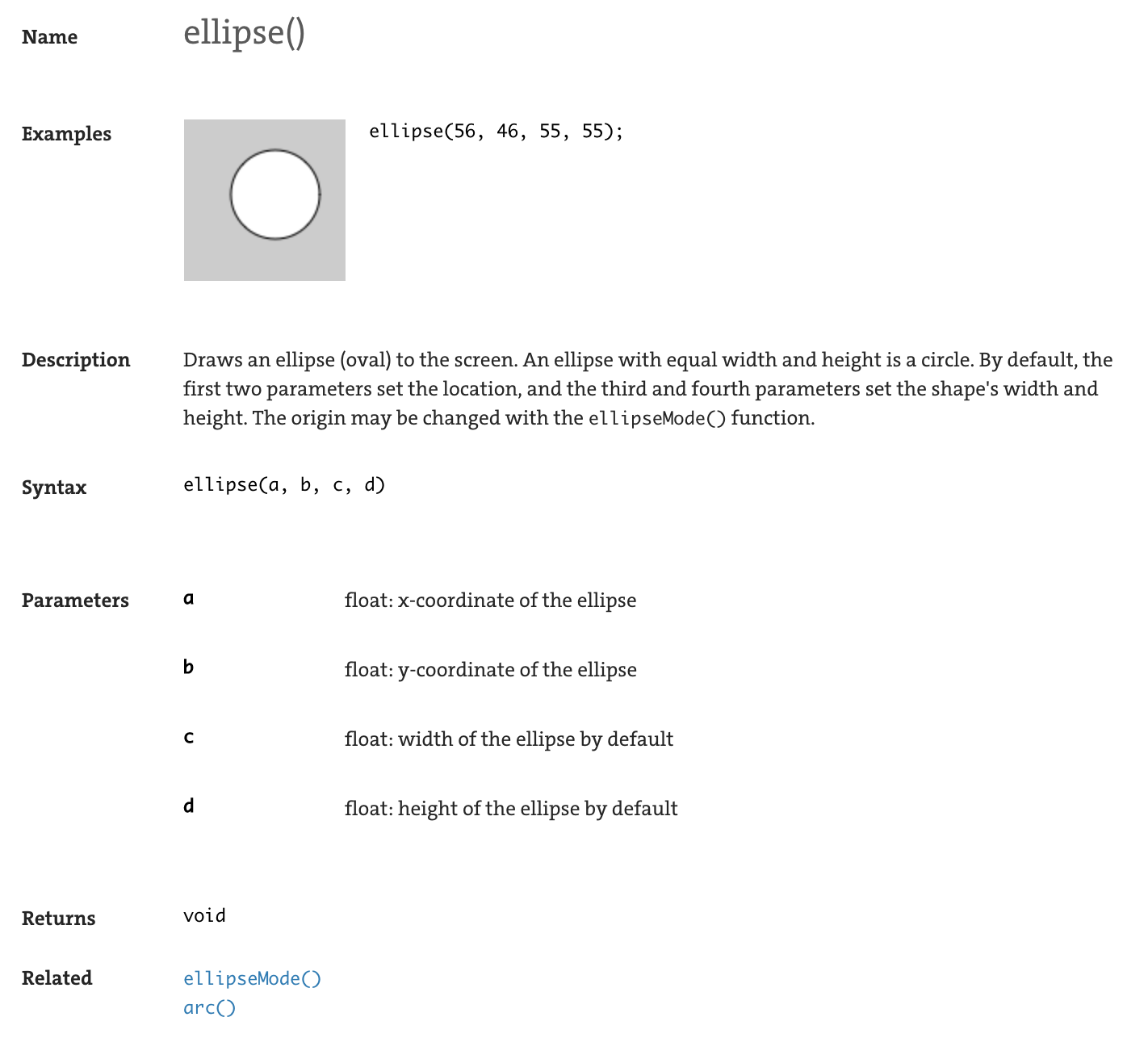 Name ellipse()

Examples

ellipse(56, 46, 55, 55);

Description Draws an ellipse (oval) to the screen. An ellipse with equal width and height is a circle. By default, the first two parameters set the location, and the third and fourth parameters set the shape's width and height. The origin may be changed with the ellipseMode() function.

Syntax ellipse(a, b, c, d)

Parameters

| a | float: x-coordinate of the ellipse |
|---|---|
| b | float: y-coordinate of the ellipse |
| c | float: width of the ellipse by default |
| d | float: height of the ellipse by default |

Returns void

Related ellipseMode()
arc()